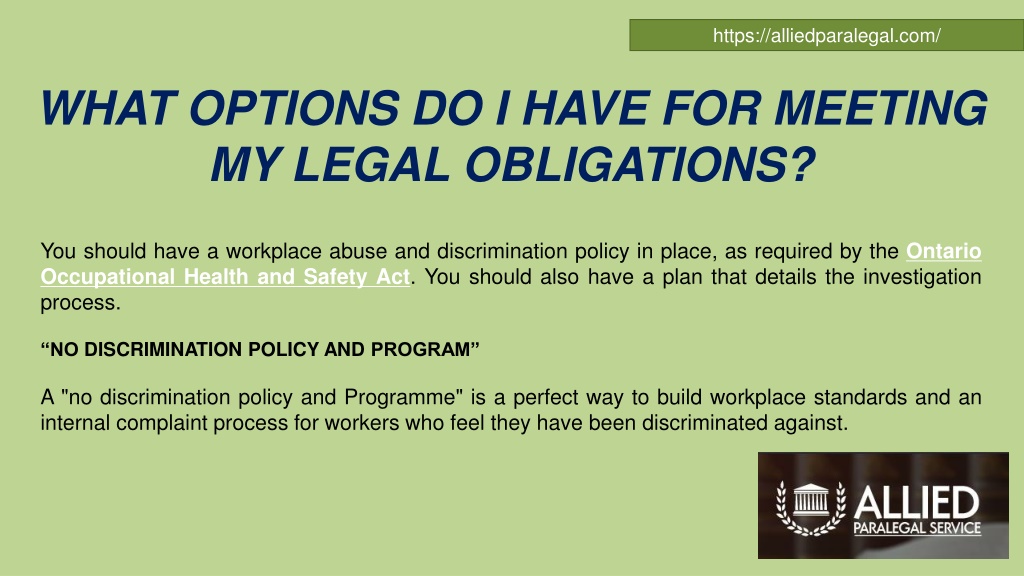 https://alliedparalegal.com/

WHAT OPTIONS DO I HAVE FOR MEETING MY LEGAL OBLIGATIONS?

You should have a workplace abuse and discrimination policy in place, as required by the Ontario Occupational Health and Safety Act. You should also have a plan that details the investigation process.

“NO DISCRIMINATION POLICY AND PROGRAM”

A "no discrimination policy and Programme" is a perfect way to build workplace standards and an internal complaint process for workers who feel they have been discriminated against.

ALLIED
PARALEGAL SERVICE